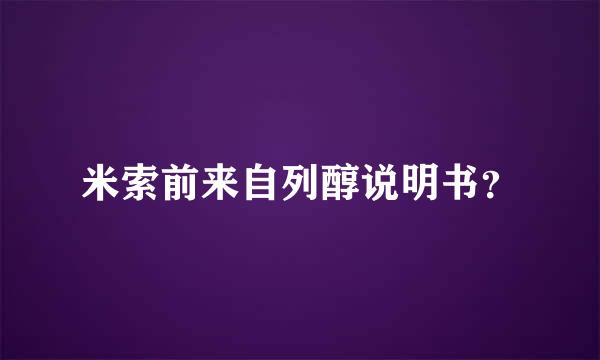 米索前来自列醇说明书？